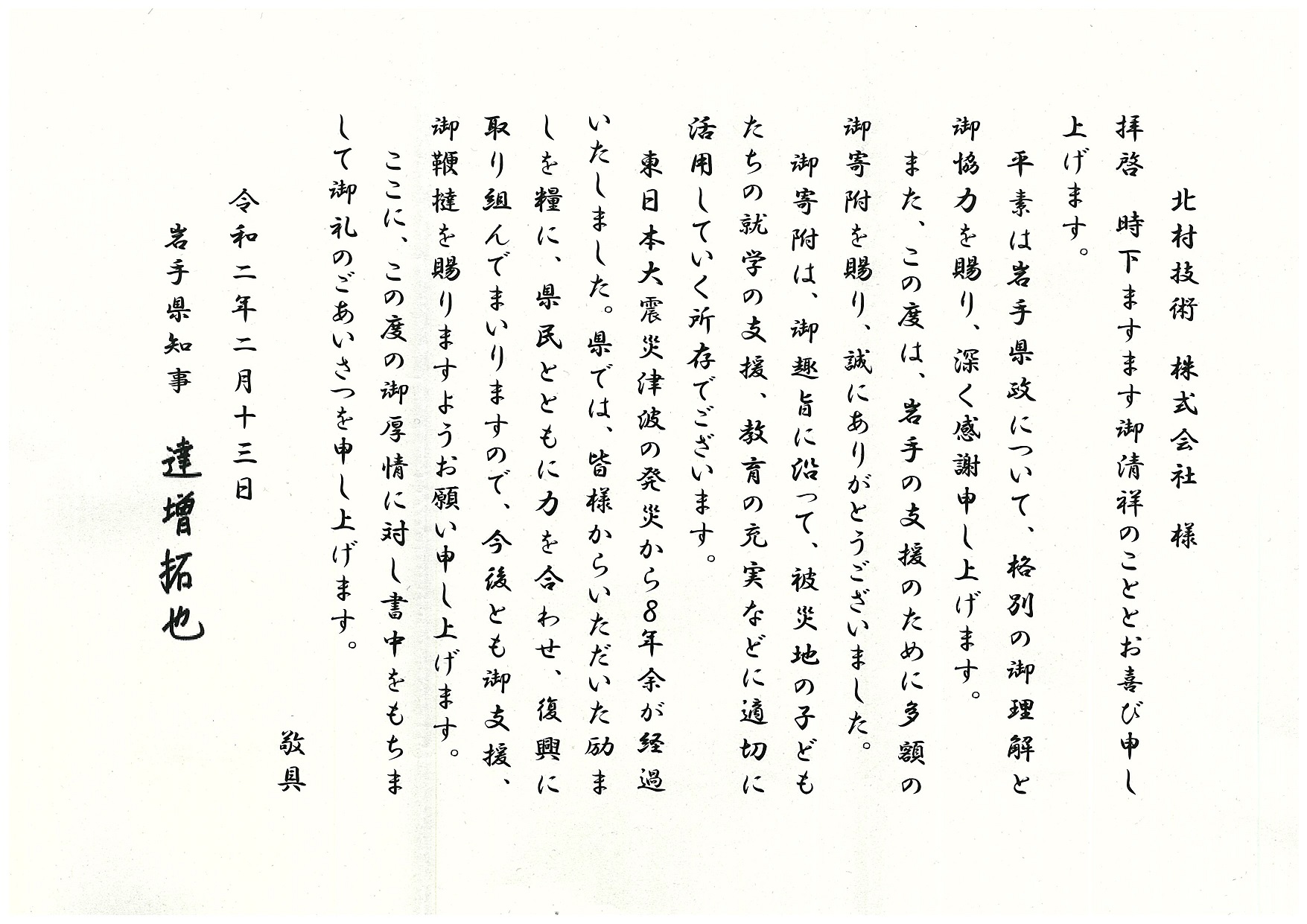 北村技術　株式会社　様

拝啓　時下ますます御清祥のこととお喜び申し上げます。

平素は岩手県政について、格別の御理解と御協力を賜り、深く感謝申し上げます。

また、この度は、岩手の支援のために多額の御寄附を賜り、誠にありがとうございました。

御寄附は、御趣旨に沿って、被災地の子どもたちの就学の支援、教育の充実などに適切に活用していく所存でございます。

東日本大震災津波の発災から8年余が経過いたしました。県では、皆様からいただいた励ましを糧に、県民とともに力を合わせ、復興に取り組んでまいりますので、今後とも御支援、御鞭撻を賜りますようお願い申し上げます。

ここに、この度の御厚情に対し書中をもちまして御礼のごあいさつを申し上げます。

敬具

令和二年二月十三日

岩手県知事　達増拓也